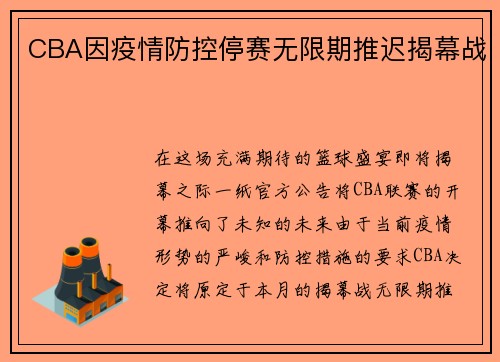 CBA因疫情防控停赛无限期推迟揭幕战

在这场充满期待的篮球盛宴即将揭幕之际一纸官方公告将CBA联赛的开幕推向了未知的未来由于当前疫情形势的严峻和防控措施的要求CBA决定将原定于本月的揭幕战无限期推